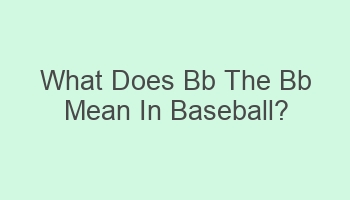 What Does Bb The Bb Mean In Baseball?